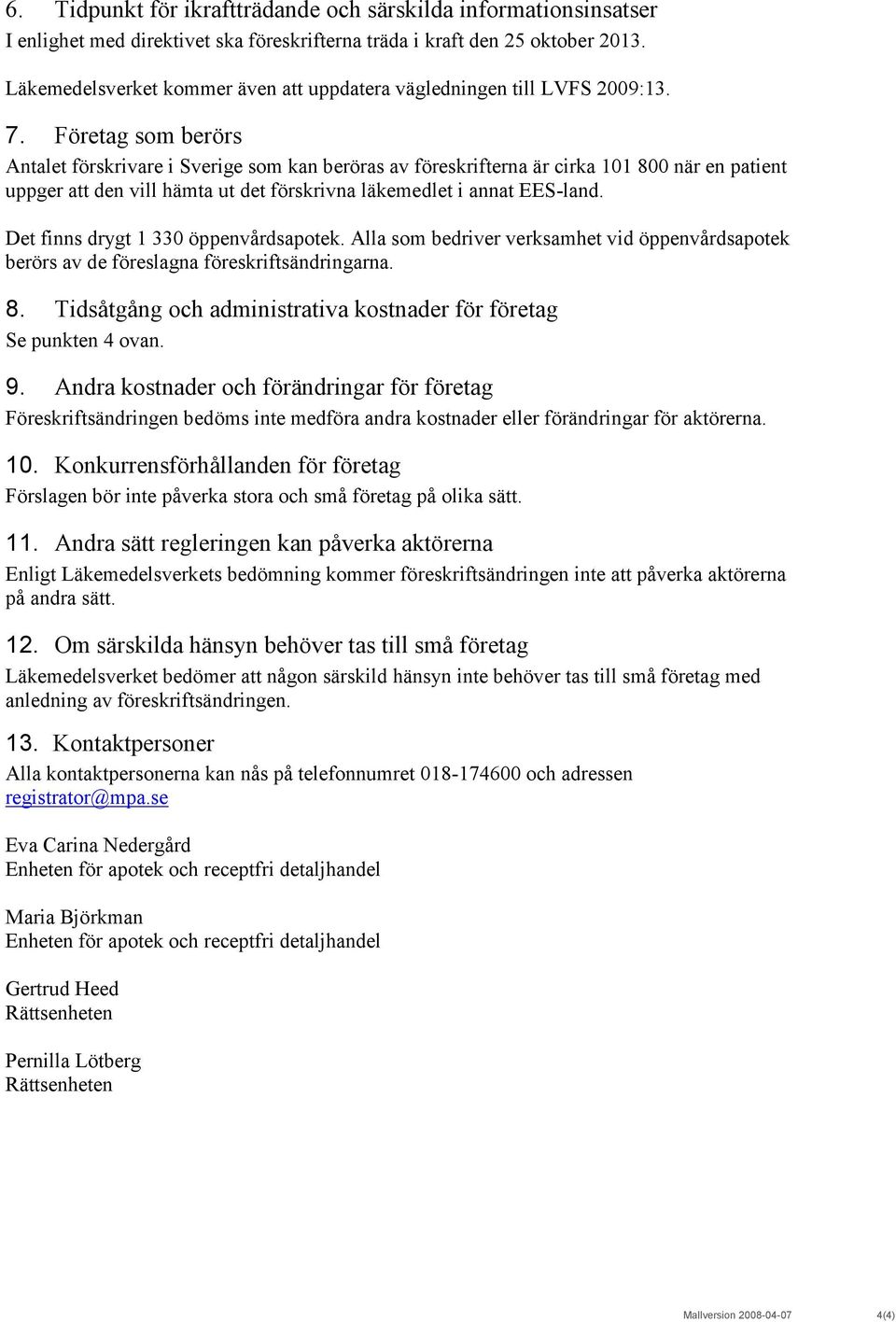 6. Tidpunkt för ikraftträdande och särskilda informationsinsatser
I enlighet med direktivet ska föreskrifterna träda i kraft den 25 oktober 2013.

Läkemedelsverket kommer även att uppdatera vägledningen till LVFS 2009:13.

7. Företag som berörs
Antalet förskrivare i Sverige som kan beröras av föreskrifterna är cirka 101 800 när en patient uppger att den vill hämta ut det förskrivna läkemedlet i annat EES-land.

Det finns drygt 1 330 öppenvårdsapotek. Alla som bedriver verksamhet vid öppenvårdsapotek berörs av de föreslagna föreskriftsändringarna.

8. Tidsåtgång och administrativa kostnader för företag
Se punkten 4 ovan.

9. Andra kostnader och förändringar för företag
Föreskriftsändringen bedöms inte medföra andra kostnader eller förändringar för aktörerna.

10. Konkurrensförhållanden för företag
Förslagen bör inte påverka stora och små företag på olika sätt.

11. Andra sätt regleringen kan påverka aktörerna
Enligt Läkemedelsverkets bedömning kommer föreskriftsändringen inte att påverka aktörerna på andra sätt.

12. Om särskilda hänsyn behöver tas till små företag
Läkemedelsverket bedömer att någon särskild hänsyn inte behöver tas till små företag med anledning av föreskriftsändringen.

13. Kontaktpersoner
Alla kontaktpersonerna kan nås på telefonnumret 018-174600 och adressen registrator@mpa.se

Eva Carina Nedergård
Enheten för apotek och receptfri detaljhandel

Maria Björkman
Enheten för apotek och receptfri detaljhandel

Gertrud Heed
Rättsenheten

Pernilla Lötberg
Rättsenheten

Mallversion 2008-04-07 4(4)